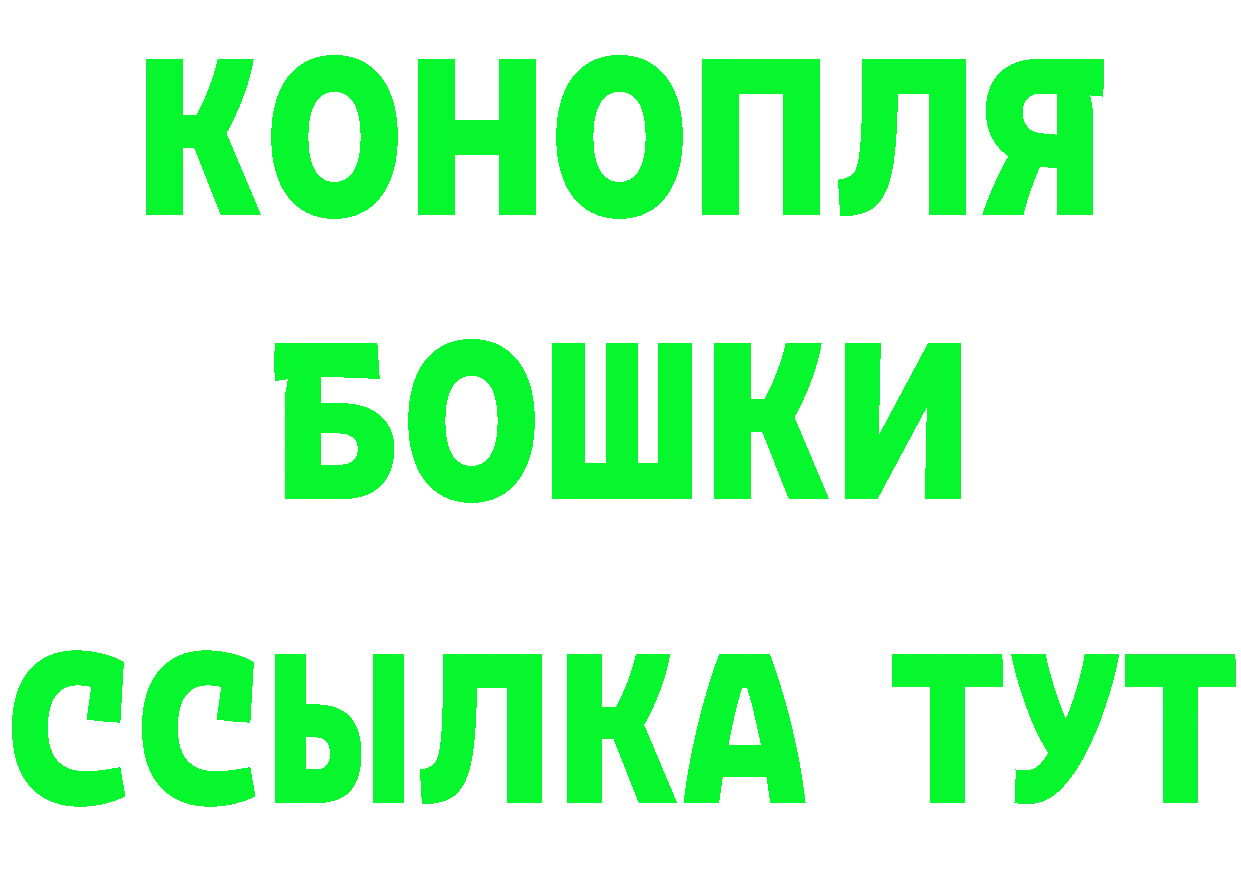 КОНОПЛЯ
БОШКИ
ССЫЛКА ТУТ